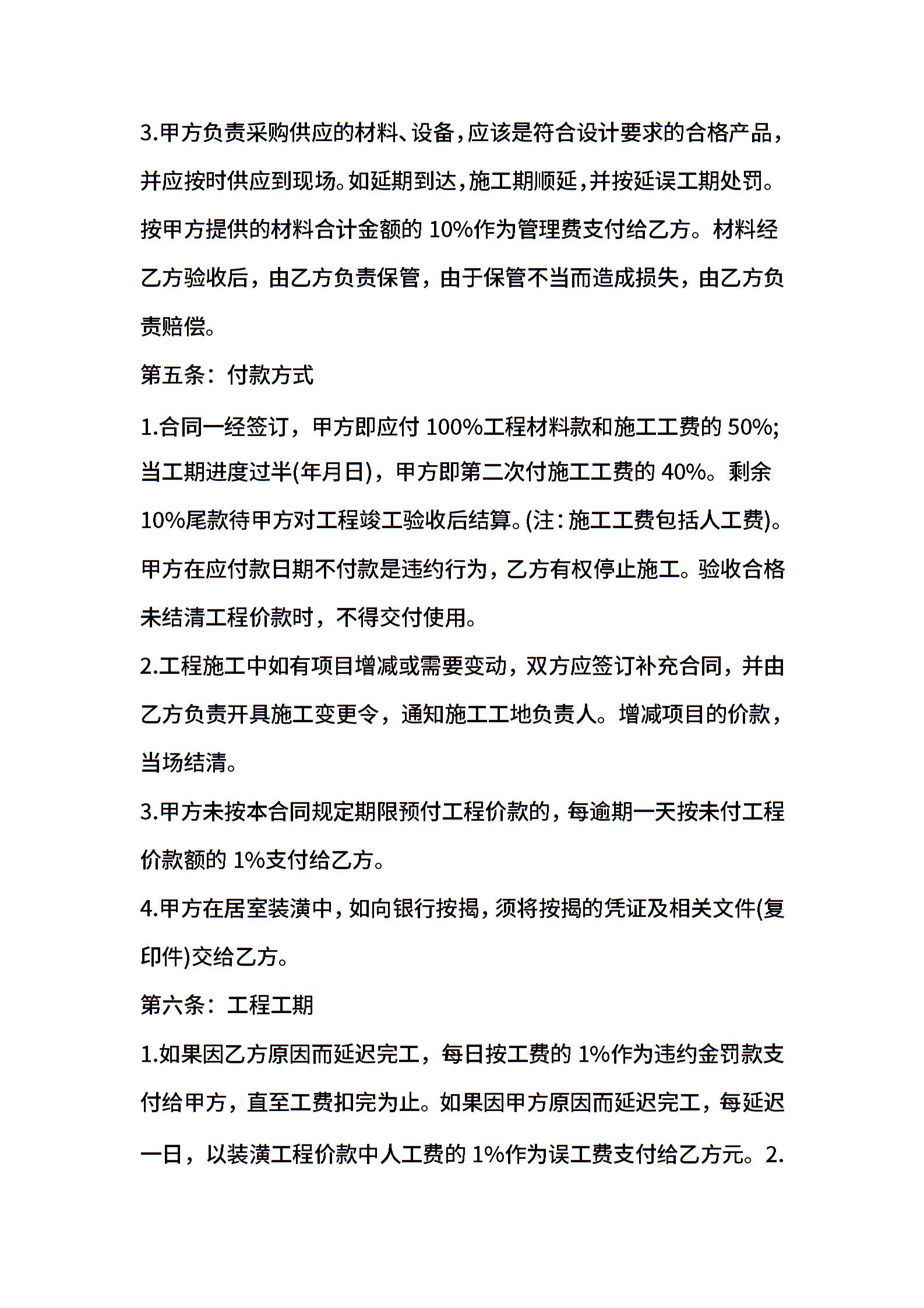 3.甲方负责采购供应的材料、设备，应该是符合设计要求的合格产品，并应按时供应到现场。如延期到达，施工期顺延，并按延误工期处罚。按甲方提供的材料合计金额的 10%作为管理费支付给乙方。材料经乙方验收后，由乙方负责保管，由于保管不当而造成损失，由乙方负责赔偿。

第五条：付款方式

1.合同一经签订，甲方即应付 100%工程材料款和施工工费的 50%;当工期进度过半(年月日)，甲方即第二次付施工工费的 40%。剩余 10%尾款待甲方对工程竣工验收后结算。(注：施工工费包括人工费)。甲方在应付款日期不付款是违约行为，乙方有权停止施工。验收合格未结清工程价款时，不得交付使用。

2.工程施工中如有项目增减或需要变动，双方应签订补充合同，并由乙方负责开具施工变更令，通知施工工地负责人。增减项目的价款，当场结清。

3.甲方未按本合同规定期限预付工程价款的，每逾期一天按未付工程价款额的 1%支付给乙方。

4.甲方在居室装潢中，如向银行按揭，须将按揭的凭证及相关文件(复印件)交给乙方。

第六条：工程工期

1.如果因乙方原因而延迟完工，每日按工费的 1%作为违约金罚款支付给甲方，直至工费扣完为止。如果因甲方原因而延迟完工，每延迟一日，以装潢工程价款中人工费的 1%作为误工费支付给乙方元。2.